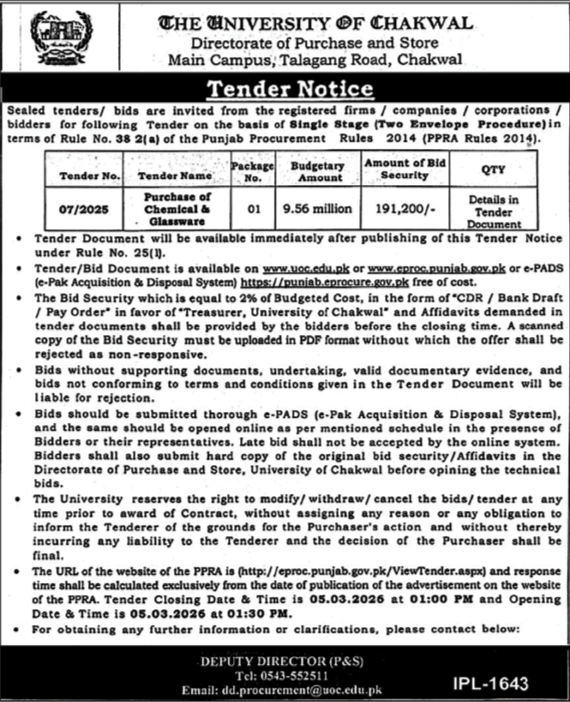 THE UNIVERSITY OF CHAKWAL
Directorate of Purchase and Store
Main Campus, Talagang Road, Chakwal

Tender Notice

Sealed tenders/ bids are invited from the registered firms / companies / corporations / bidders for following Tender on the basis of Single Stage (Two Envelope Procedure) in terms of Rule No. 38 2(a) of the Punjab Procurement Rules 2014 (PPRA Rules 2014).

| Tender No. | Tender Name | Package No. | Budgetary Amount | Amount of Bid Security | QTY |
|---|---|---|---|---|---|
| 07/2025 | Purchase of Chemical & Glassware | 01 | 9.56 million | 191,200/- | Details in Tender Document |

• Tender Document will be available immediately after publishing of this Tender Notice under Rule No. 25(1).
• Tender/Bid Document is available on www.uoc.edu.pk or www.eproc.punjab.gov.pk or e-PADS (e-Pak Acquisition & Disposal System) https://punjab.eprocure.gov.pk free of cost.
• The Bid Security which is equal to 2% of Budgeted Cost, in the form of "CDR / Bank Draft / Pay Order" in favor of "Treasurer, University of Chakwal" and Affidavits demanded in tender documents shall be provided by the bidders before the closing time. A scanned copy of the Bid Security must be uploaded in PDF format without which the offer shall be rejected as non-responsive.
• Bids without supporting documents, undertaking, valid documentary evidence, and bids not conforming to terms and conditions given in the Tender Document will be liable for rejection.
• Bids should be submitted thorough e-PADS (e-Pak Acquisition & Disposal System), and the same should be opened online as per mentioned schedule in the presence of Bidders or their representatives. Late bid shall not be accepted by the online system. Bidders shall also submit hard copy of the original bid security/Affidavits in the Directorate of Purchase and Store, University of Chakwal before opining the technical bids.
• The University reserves the right to modify/ withdraw/ cancel the bids/ tender at any time prior to award of Contract, without assigning any reason or any obligation to inform the Tenderer of the grounds for the Purchaser's action and without thereby incurring any liability to the Tenderer and the decision of the Purchaser shall be final.
• The URL of the website of the PPRA is (http://eproc.punjab.gov.pk/ViewTender.aspx) and response time shall be calculated exclusively from the date of publication of the advertisement on the website of the PPRA. Tender Closing Date & Time is 05.03.2026 at 01:00 PM and Opening Date & Time is 05.03.2026 at 01:30 PM.
• For obtaining any further information or clarifications, please contact below:

DEPUTY DIRECTOR (P&S)
Tel: 0543-552511
Email: dd.procurement@uoc.edu.pk

IPL-1643